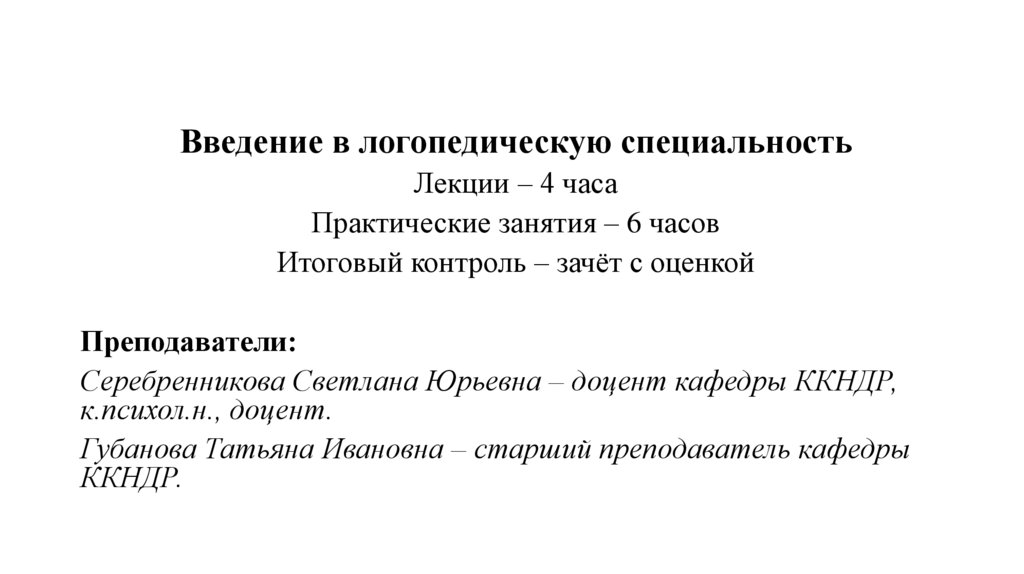 Введение в логопедическую специальность
Лекции – 4 часа
Практические занятия – 6 часов
Итоговый контроль – зачёт с оценкой

Преподаватели:
Серебренникова Светлана Юрьевна – доцент кафедры ККНДР, к.психол.н., доцент.
Губанова Татьяна Ивановна – старший преподаватель кафедры ККНДР.